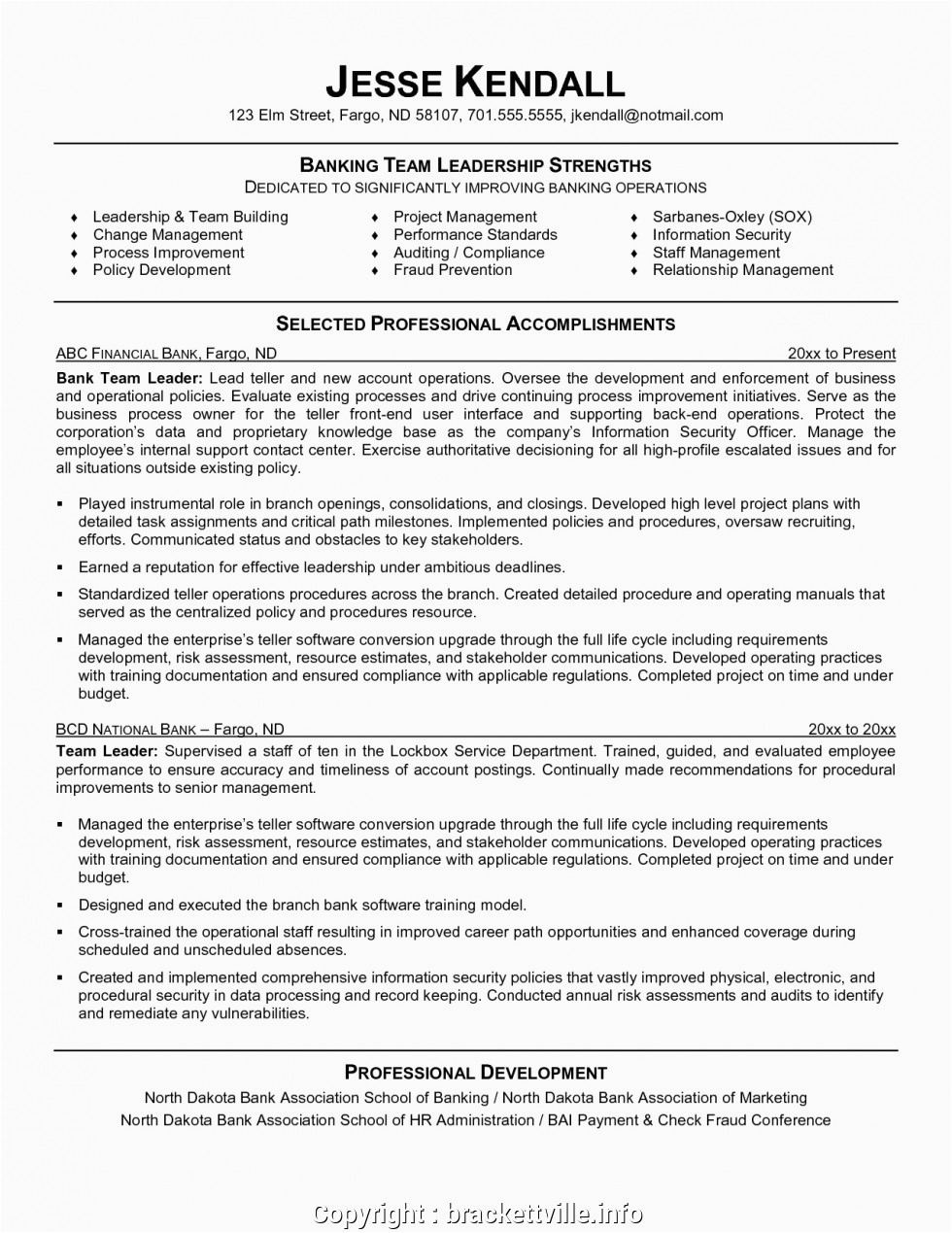 JESSE KENDALL
123 Elm Street, Fargo, ND 58107, 701.555.5555, jkendall@notmail.com

BANKING TEAM LEADERSHIP STRENGTHS
DEDICATED TO SIGNIFICANTLY IMPROVING BANKING OPERATIONS

♦ Leadership & Team Building
♦ Change Management
♦ Process Improvement
♦ Policy Development

♦ Project Management
♦ Performance Standards
♦ Auditing / Compliance
♦ Fraud Prevention

♦ Sarbanes-Oxley (SOX)
♦ Information Security
♦ Staff Management
♦ Relationship Management

SELECTED PROFESSIONAL ACCOMPLISHMENTS

ABC FINANCIAL BANK, Fargo, ND 20xx to Present

Bank Team Leader: Lead teller and new account operations. Oversee the development and enforcement of business and operational policies. Evaluate existing processes and drive continuing process improvement initiatives. Serve as the business process owner for the teller front-end user interface and supporting back-end operations. Protect the corporation's data and proprietary knowledge base as the company's Information Security Officer. Manage the employee's internal support contact center. Exercise authoritative decisioning for all high-profile escalated issues and for all situations outside existing policy.

▪ Played instrumental role in branch openings, consolidations, and closings. Developed high level project plans with detailed task assignments and critical path milestones. Implemented policies and procedures, oversaw recruiting, efforts. Communicated status and obstacles to key stakeholders.

▪ Earned a reputation for effective leadership under ambitious deadlines.

▪ Standardized teller operations procedures across the branch. Created detailed procedure and operating manuals that served as the centralized policy and procedures resource.

▪ Managed the enterprise's teller software conversion upgrade through the full life cycle including requirements development, risk assessment, resource estimates, and stakeholder communications. Developed operating practices with training documentation and ensured compliance with applicable regulations. Completed project on time and under budget.

BCD NATIONAL BANK – Fargo, ND 20xx to 20xx

Team Leader: Supervised a staff of ten in the Lockbox Service Department. Trained, guided, and evaluated employee performance to ensure accuracy and timeliness of account postings. Continually made recommendations for procedural improvements to senior management.

▪ Managed the enterprise's teller software conversion upgrade through the full life cycle including requirements development, risk assessment, resource estimates, and stakeholder communications. Developed operating practices with training documentation and ensured compliance with applicable regulations. Completed project on time and under budget.

▪ Designed and executed the branch bank software training model.

▪ Cross-trained the operational staff resulting in improved career path opportunities and enhanced coverage during scheduled and unscheduled absences.

▪ Created and implemented comprehensive information security policies that vastly improved physical, electronic, and procedural security in data processing and record keeping. Conducted annual risk assessments and audits to identify and remediate any vulnerabilities.

PROFESSIONAL DEVELOPMENT
North Dakota Bank Association School of Banking / North Dakota Bank Association of Marketing
North Dakota Bank Association School of HR Administration / BAI Payment & Check Fraud Conference

Copyright : brackettville.info